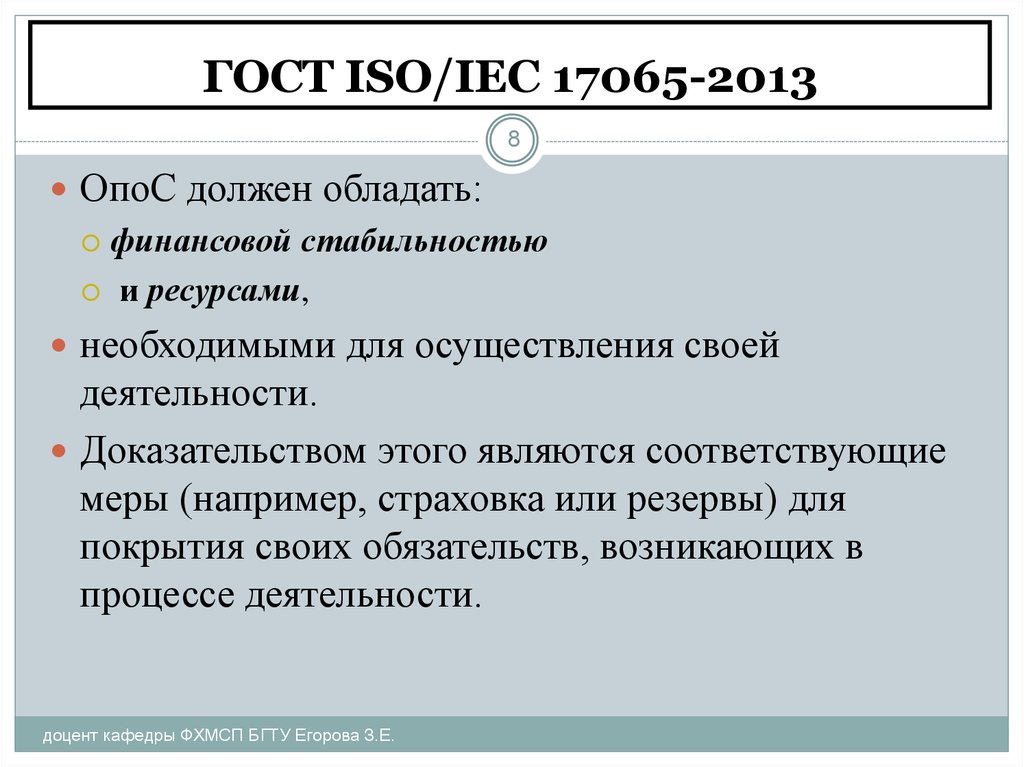 ГОСТ ISO/IEC 17065-2013

8

ОпоС должен обладать:

финансовой стабильностью

и ресурсами,

необходимыми для осуществления своей деятельности.

Доказательством этого являются соответствующие меры (например, страховка или резервы) для покрытия своих обязательств, возникающих в процессе деятельности.

доцент кафедры ФХМСП БГТУ Егорова З.Е.